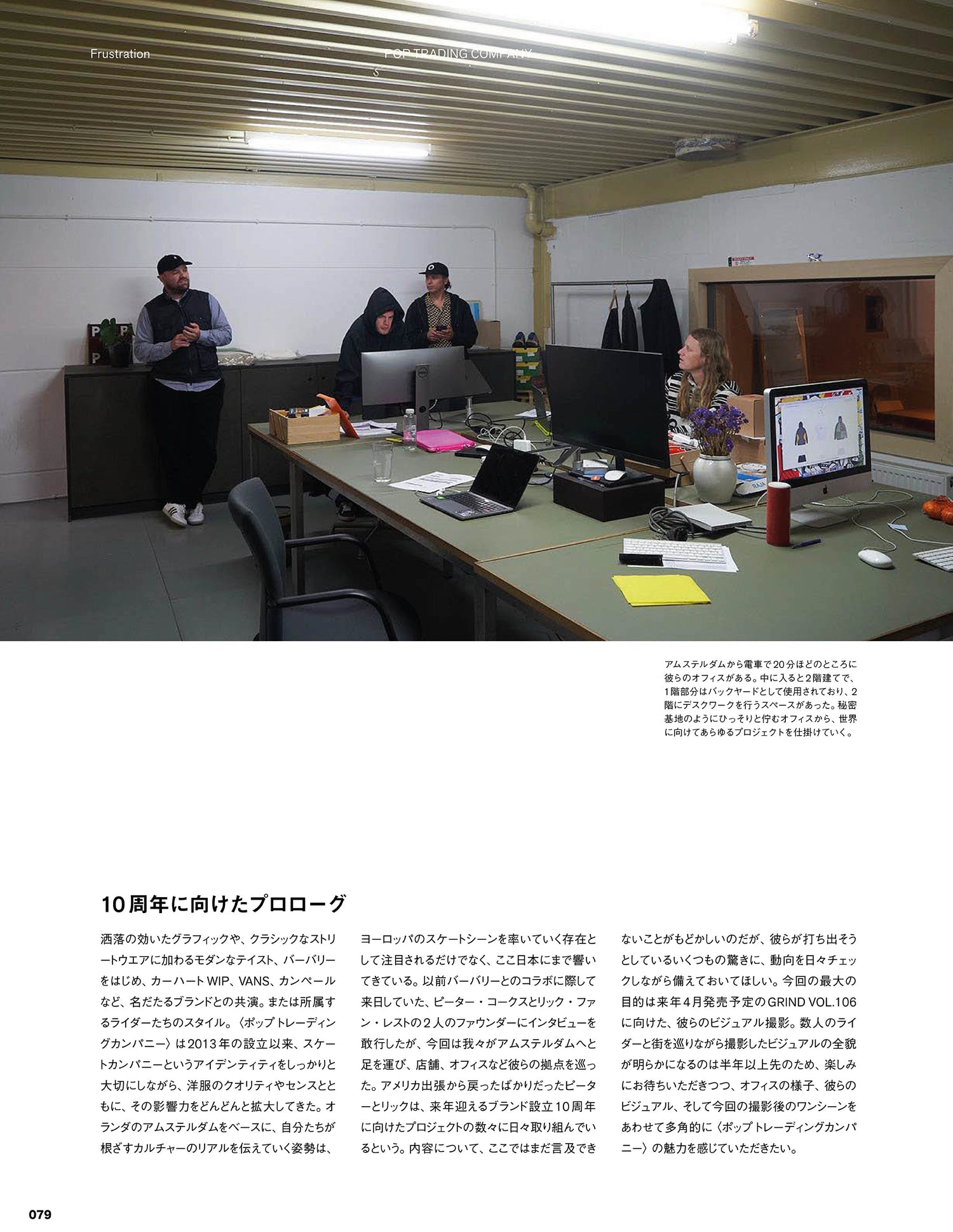 Frustration

POP TRADING COMPANY

アムステルダムから電車で20分ほどのところに彼らのオフィスがある。中に入ると2階建てで、1階部分はバックヤードとして使用されており、2階にデスクワークを行うスペースがあった。秘密基地のようにひっそりと佇むオフィスから、世界に向けてあらゆるプロジェクトを仕掛けていく。

10周年に向けたプロローグ

洒落の効いたグラフィックや、クラシックなストリートウエアに加わるモダンなテイスト、バーバリーをはじめ、カーハートWIP、VANS、カンペールなど、名だたるブランドとの共演。または所属するライダーたちのスタイル。〈ポップ トレーディングカンパニー〉は2013年の設立以来、スケートカンパニーというアイデンティティをしっかりと大切にしながら、洋服のクオリティやセンスとともに、その影響力をどんどんと拡大してきた。オランダのアムステルダムをベースに、自分たちが根ざすカルチャーのリアルを伝えていく姿勢は、ヨーロッパのスケートシーンを率いていく存在として注目されるだけでなく、ここ日本にまで響いてきている。以前バーバリーとのコラボに際して来日していた、ピーター・コークスとリック・ファン・レストの2人のファウンダーにインタビューを敢行したが、今回は我々がアムステルダムへと足を運び、店舗、オフィスなど彼らの拠点を巡った。アメリカ出張から戻ったばかりだったピーターとリックは、来年迎えるブランド設立10周年に向けたプロジェクトの数々に日々取り組んでいるという。内容について、ここではまだ言及できないことがもどかしいのだが、彼らが打ち出そうとしているいくつもの驚きに、動向を日々チェックしながら備えておいてほしい。今回の最大の目的は来年4月発売予定のGRIND VOL.106に向けた、彼らのビジュアル撮影。数人のライダーと街を巡りながら撮影したビジュアルの全貌が明らかになるのは半年以上先のため、楽しみにお待ちいただきつつ、オフィスの様子、彼らのビジュアル、そして今回の撮影後のワンシーンをあわせて多角的に〈ポップ トレーディングカンパニー〉の魅力を感じていただきたい。

079